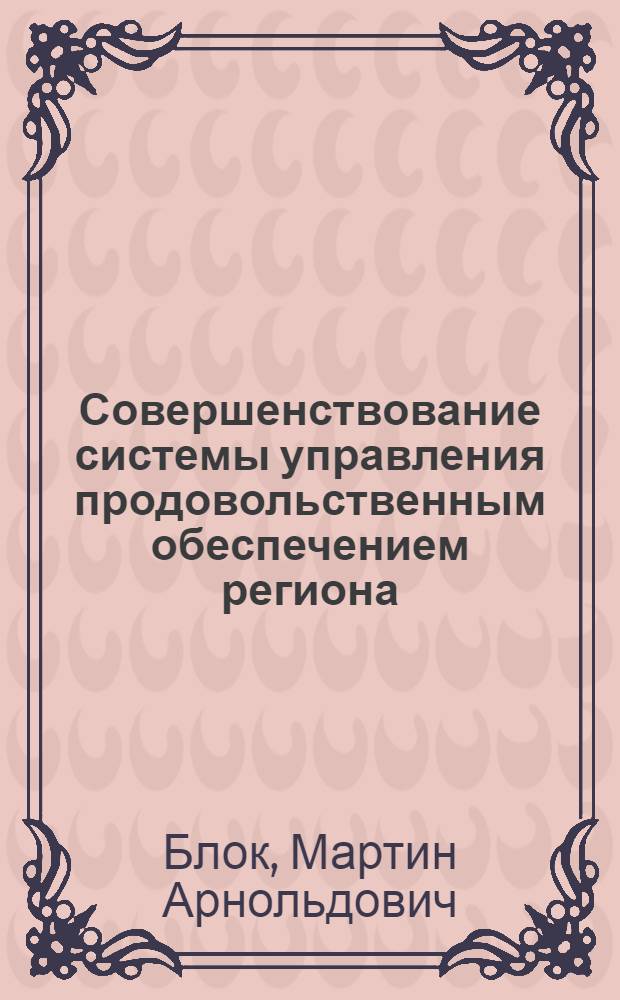 Совершенствование системы управления продовольственным обеспечением региона

Блок, Мартин Арнольдович